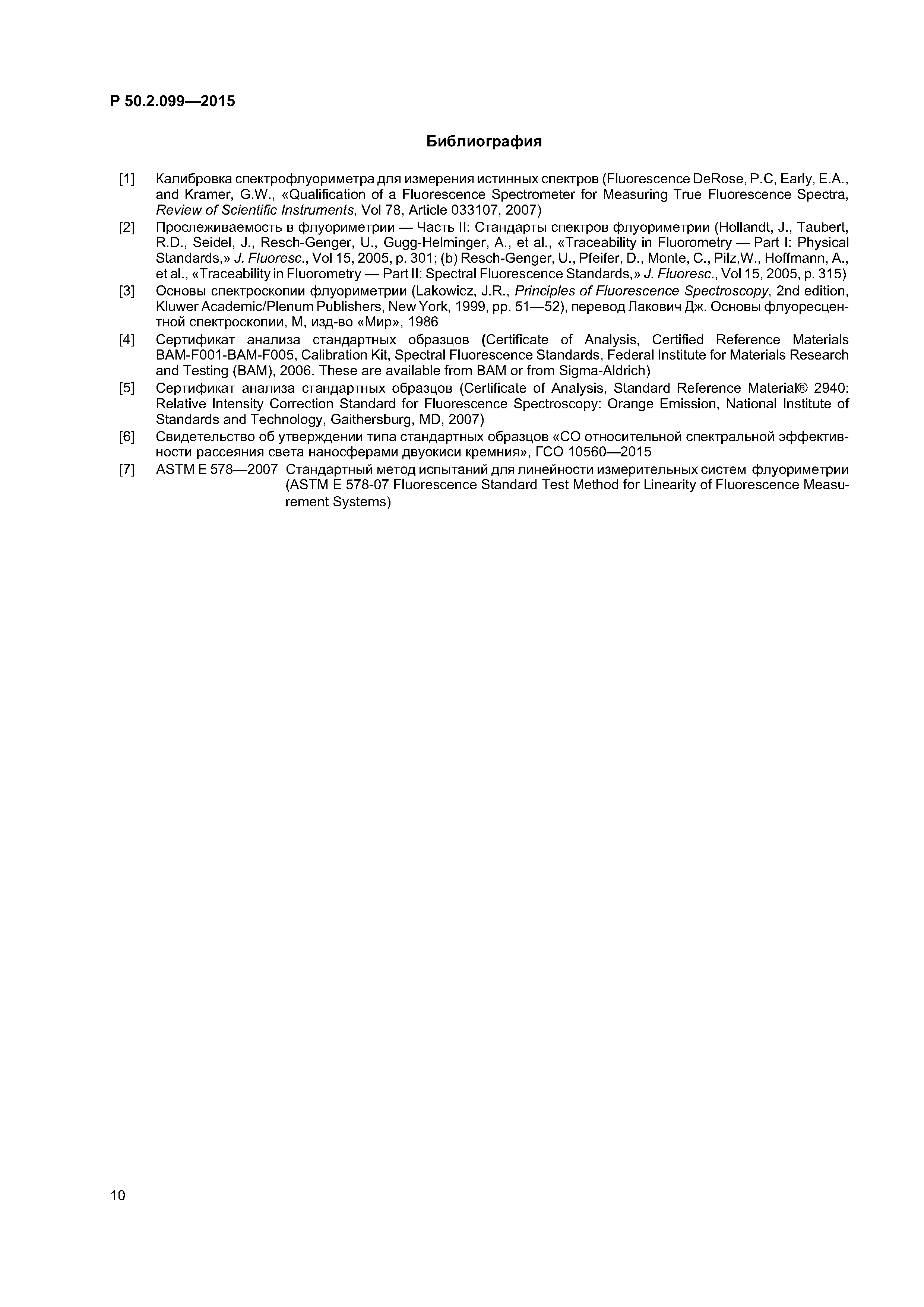 Р 50.2.099—2015

Библиография

[1] Калибровка спектрофлуориметра для измерения истинных спектров (Fluorescence DeRose, P.C, Early, E.A., and Kramer, G.W., «Qualification of a Fluorescence Spectrometer for Measuring True Fluorescence Spectra, Review of Scientific Instruments, Vol 78, Article 033107, 2007)

[2] Прослеживаемость в флуориметрии — Часть II: Стандарты спектров флуориметрии (Hollandt, J., Taubert, R.D., Seidel, J., Resch-Genger, U., Gugg-Helminger, A., et al., «Traceability in Fluorometry — Part I: Physical Standards,» J. Fluoresc., Vol 15, 2005, p. 301; (b) Resch-Genger, U., Pfeifer, D., Monte, C., Pilz,W., Hoffmann, A., et al., «Traceability in Fluorometry — Part II: Spectral Fluorescence Standards,» J. Fluoresc., Vol 15, 2005, p. 315)

[3] Основы спектроскопии флуориметрии (Lakowicz, J.R., Principles of Fluorescence Spectroscopy, 2nd edition, Kluwer Academic/Plenum Publishers, New York, 1999, pp. 51—52), перевод Лакович Дж. Основы флуоресцентной спектроскопии, М, изд-во «Мир», 1986

[4] Сертификат анализа стандартных образцов (Certificate of Analysis, Certified Reference Materials BAM-F001-BAM-F005, Calibration Kit, Spectral Fluorescence Standards, Federal Institute for Materials Research and Testing (BAM), 2006. These are available from BAM or from Sigma-Aldrich)

[5] Сертификат анализа стандартных образцов (Certificate of Analysis, Standard Reference Material® 2940: Relative Intensity Correction Standard for Fluorescence Spectroscopy: Orange Emission, National Institute of Standards and Technology, Gaithersburg, MD, 2007)

[6] Свидетельство об утверждении типа стандартных образцов «СО относительной спектральной эффективности рассеяния света наносферами двуокиси кремния», ГСО 10560—2015

[7] ASTM E 578—2007 Стандартный метод испытаний для линейности измерительных систем флуориметрии (ASTM E 578-07 Fluorescence Standard Test Method for Linearity of Fluorescence Measurement Systems)

10